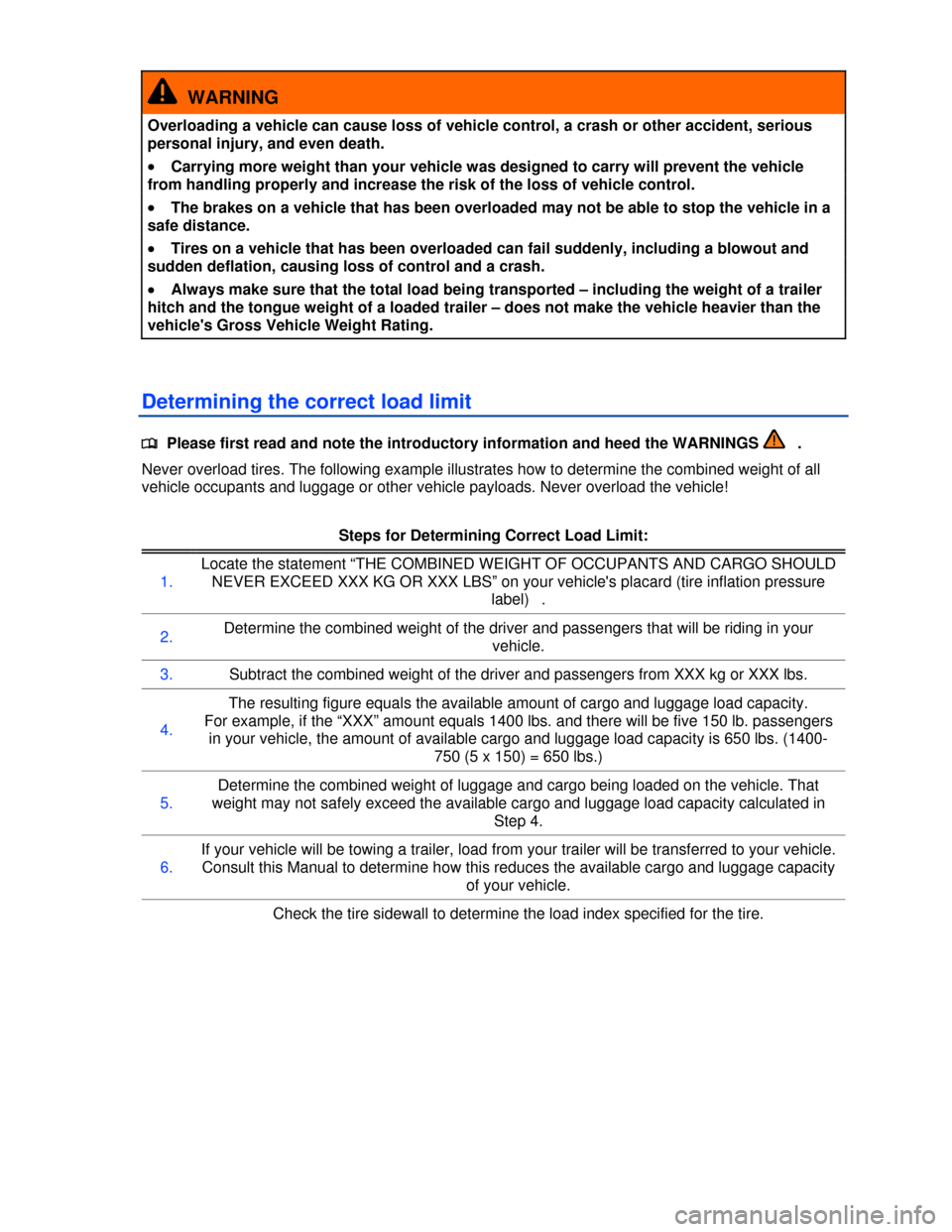 WARNING

Overloading a vehicle can cause loss of vehicle control, a crash or other accident, serious personal injury, and even death.

• Carrying more weight than your vehicle was designed to carry will prevent the vehicle from handling properly and increase the risk of the loss of vehicle control.

• The brakes on a vehicle that has been overloaded may not be able to stop the vehicle in a safe distance.

• Tires on a vehicle that has been overloaded can fail suddenly, including a blowout and sudden deflation, causing loss of control and a crash.

• Always make sure that the total load being transported – including the weight of a trailer hitch and the tongue weight of a loaded trailer – does not make the vehicle heavier than the vehicle's Gross Vehicle Weight Rating.

Determining the correct load limit

Please first read and note the introductory information and heed the WARNINGS .

Never overload tires. The following example illustrates how to determine the combined weight of all vehicle occupants and luggage or other vehicle payloads. Never overload the vehicle!

Steps for Determining Correct Load Limit:

| | |
|---|---|
| 1. | Locate the statement “THE COMBINED WEIGHT OF OCCUPANTS AND CARGO SHOULD NEVER EXCEED XXX KG OR XXX LBS” on your vehicle's placard (tire inflation pressure label) . |
| 2. | Determine the combined weight of the driver and passengers that will be riding in your vehicle. |
| 3. | Subtract the combined weight of the driver and passengers from XXX kg or XXX lbs. |
| 4. | The resulting figure equals the available amount of cargo and luggage load capacity. For example, if the “XXX” amount equals 1400 lbs. and there will be five 150 lb. passengers in your vehicle, the amount of available cargo and luggage load capacity is 650 lbs. (1400-750 (5 x 150) = 650 lbs.) |
| 5. | Determine the combined weight of luggage and cargo being loaded on the vehicle. That weight may not safely exceed the available cargo and luggage load capacity calculated in Step 4. |
| 6. | If your vehicle will be towing a trailer, load from your trailer will be transferred to your vehicle. Consult this Manual to determine how this reduces the available cargo and luggage capacity of your vehicle. |
| | Check the tire sidewall to determine the load index specified for the tire. |

carmanualsonline.info